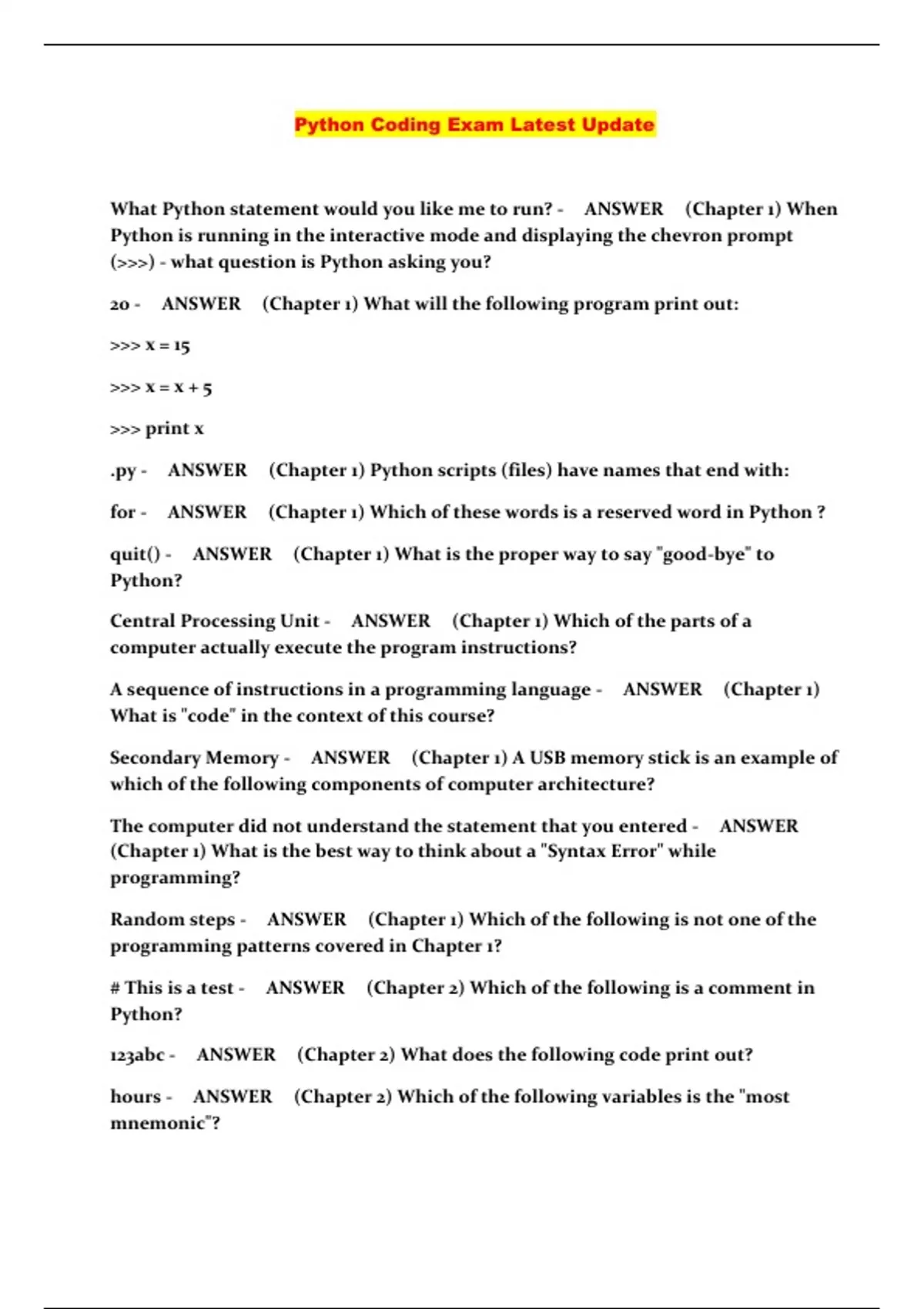 Python Coding Exam Latest Update

What Python statement would you like me to run? - ANSWER (Chapter 1) When Python is running in the interactive mode and displaying the chevron prompt (>>>) - what question is Python asking you?

20 - ANSWER (Chapter 1) What will the following program print out:

>>> x = 15

>>> x = x + 5

>>> print x

.py - ANSWER (Chapter 1) Python scripts (files) have names that end with:

for - ANSWER (Chapter 1) Which of these words is a reserved word in Python ?

quit() - ANSWER (Chapter 1) What is the proper way to say "good-bye" to Python?

Central Processing Unit - ANSWER (Chapter 1) Which of the parts of a computer actually execute the program instructions?

A sequence of instructions in a programming language - ANSWER (Chapter 1) What is "code" in the context of this course?

Secondary Memory - ANSWER (Chapter 1) A USB memory stick is an example of which of the following components of computer architecture?

The computer did not understand the statement that you entered - ANSWER (Chapter 1) What is the best way to think about a "Syntax Error" while programming?

Random steps - ANSWER (Chapter 1) Which of the following is not one of the programming patterns covered in Chapter 1?

# This is a test - ANSWER (Chapter 2) Which of the following is a comment in Python?

123abc - ANSWER (Chapter 2) What does the following code print out?

hours - ANSWER (Chapter 2) Which of the following variables is the "most mnemonic"?